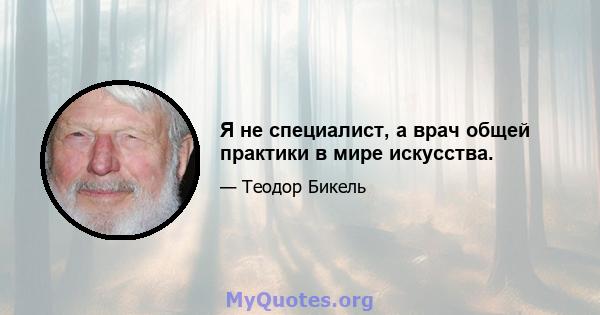 Я не специалист, а врач общей практики в мире искусства.

— Теодор Бикель

MyQuotes.org